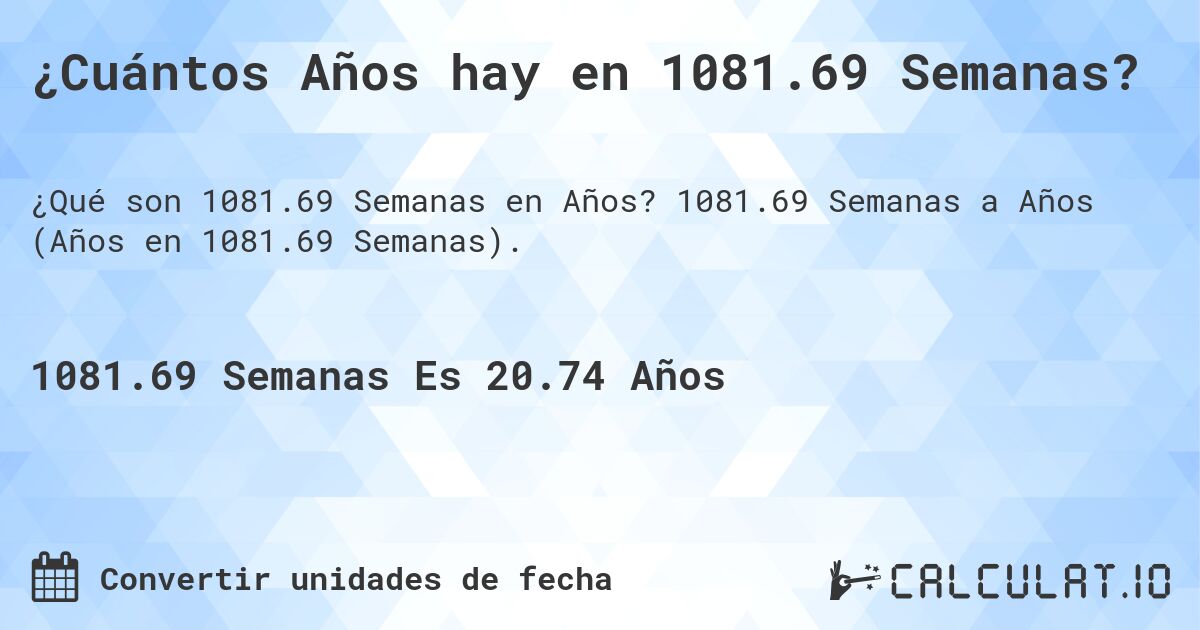 ¿Cuántos Años hay en 1081.69 Semanas?

¿Qué son 1081.69 Semanas en Años? 1081.69 Semanas a Años (Años en 1081.69 Semanas).

1081.69 Semanas Es 20.74 Años

Convertir unidades de fecha

CALCULAT.IO